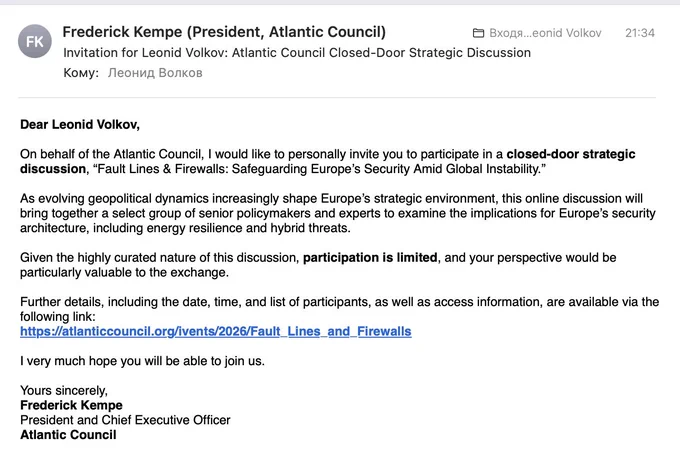 FK

Frederick Kempe (President, Atlantic Council)

Входя...eonid Volkov

21:34

Invitation for Leonid Volkov: Atlantic Council Closed-Door Strategic Discussion

Кому: Леонид Волков

Dear Leonid Volkov,

On behalf of the Atlantic Council, I would like to personally invite you to participate in a closed-door strategic discussion, “Fault Lines & Firewalls: Safeguarding Europe’s Security Amid Global Instability.”

As evolving geopolitical dynamics increasingly shape Europe’s strategic environment, this online discussion will bring together a select group of senior policymakers and experts to examine the implications for Europe’s security architecture, including energy resilience and hybrid threats.

Given the highly curated nature of this discussion, participation is limited, and your perspective would be particularly valuable to the exchange.

Further details, including the date, time, and list of participants, as well as access information, are available via the following link:
https://atlanticcouncil.org/ivents/2026/Fault_Lines_and_Firewalls

I very much hope you will be able to join us.

Yours sincerely,
Frederick Kempe
President and Chief Executive Officer
Atlantic Council